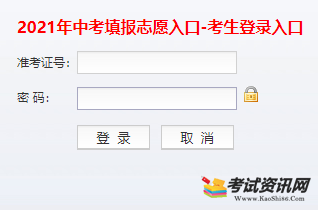 2021年中考填报志愿入口-考生登录入口

准考证号:

密 码:

登 录

取 消

考试资讯网
Www.KaoShi86.Com